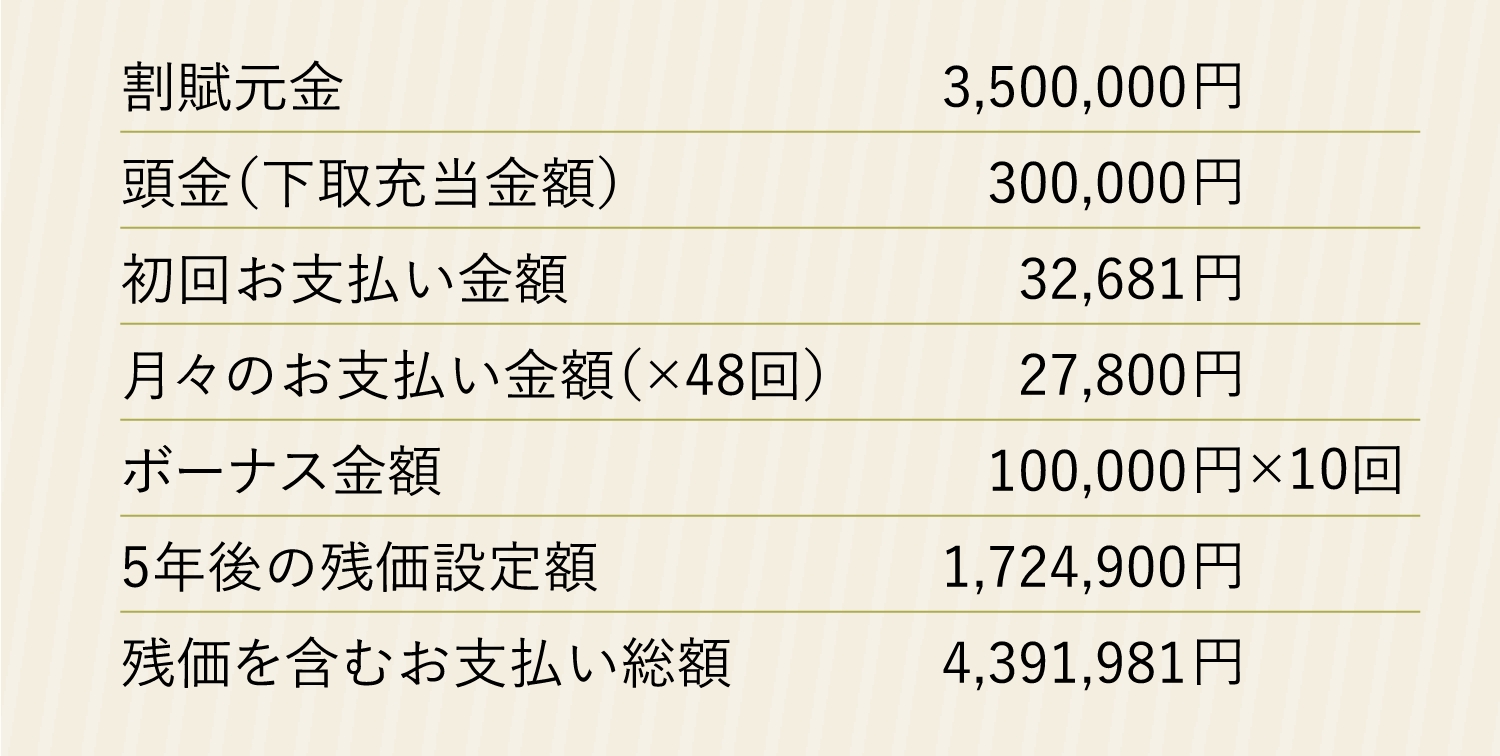 | | |
|---|---|
| 割賦元金 | 3,500,000円 |
| 頭金（下取充当金額） | 300,000円 |
| 初回お支払い金額 | 32,681円 |
| 月々のお支払い金額（×48回） | 27,800円 |
| ボーナス金額 | 100,000円×10回 |
| 5年後の残価設定額 | 1,724,900円 |
| 残価を含むお支払い総額 | 4,391,981円 |